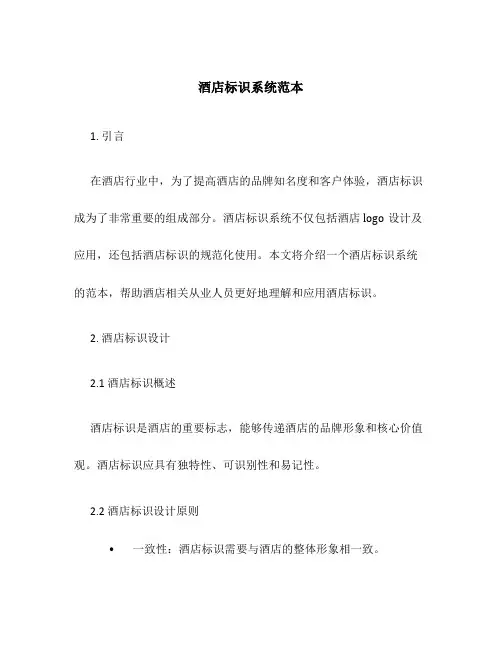 酒店标识系统范本

1. 引言

在酒店行业中，为了提高酒店的品牌知名度和客户体验，酒店标识成为了非常重要的组成部分。酒店标识系统不仅包括酒店 logo 设计及应用，还包括酒店标识的规范化使用。本文将介绍一个酒店标识系统的范本，帮助酒店相关从业人员更好地理解和应用酒店标识。

2. 酒店标识设计

2.1 酒店标识概述

酒店标识是酒店的重要标志，能够传递酒店的品牌形象和核心价值观。酒店标识应具有独特性、可识别性和易记性。

2.2 酒店标识设计原则

• 一致性：酒店标识需要与酒店的整体形象相一致。